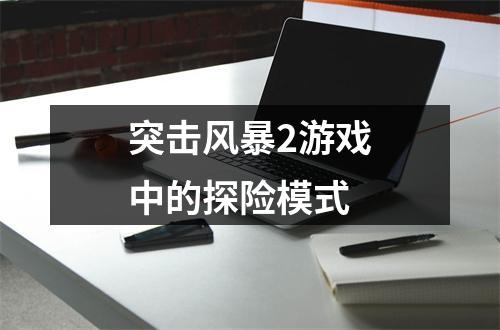 突击风暴2游戏中的探险模式